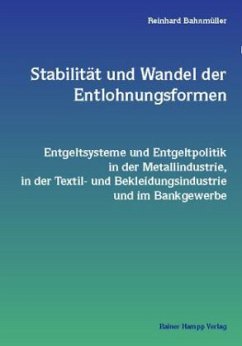 Reinhard Bahnmüller

Stabilität und Wandel der Entlohnungsformen

Entgeltsysteme und Entgeltpolitik in der Metallindustrie, in der Textil- und Bekleidungsindustrie und im Bankgewerbe

Rainer Hampp Verlag